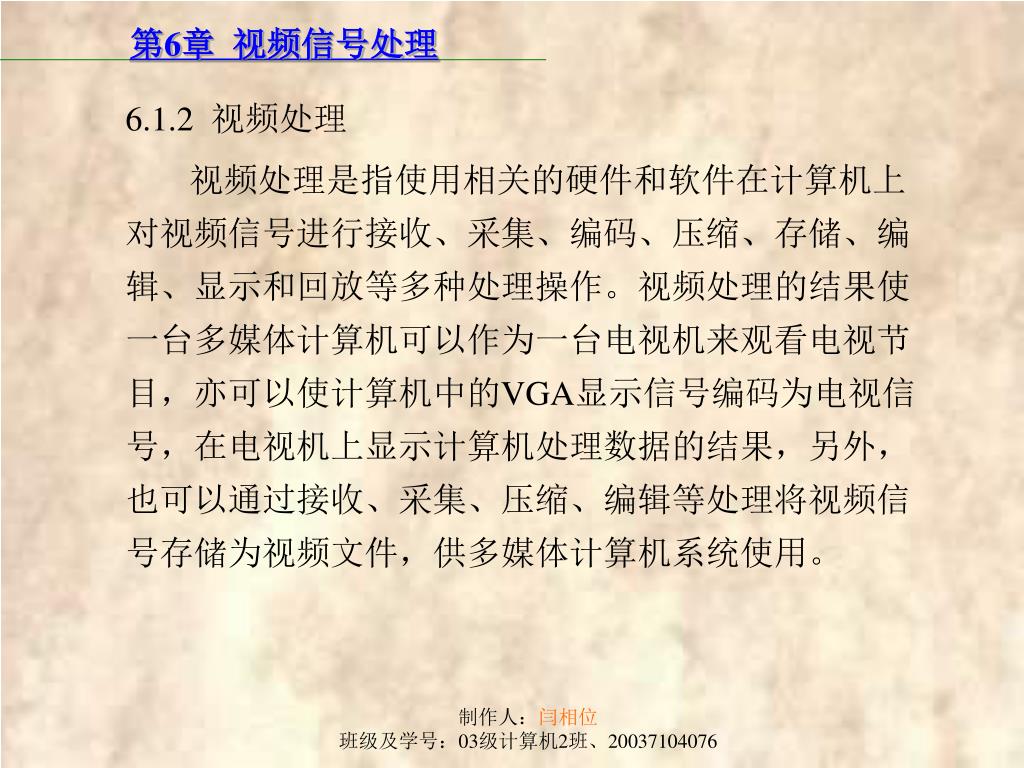 第6章 视频信号处理

6.1.2 视频处理

视频处理是指使用相关的硬件和软件在计算机上对视频信号进行接收、采集、编码、压缩、存储、编辑、显示和回放等多种处理操作。视频处理的结果使一台多媒体计算机可以作为一台电视机来观看电视节目，亦可以使计算机中的VGA显示信号编码为电视信号，在电视机上显示计算机处理数据的结果，另外，也可以通过接收、采集、压缩、编辑等处理将视频信号存储为视频文件，供多媒体计算机系统使用。

制作人：闫相位
班级及学号：03级计算机2班、20037104076